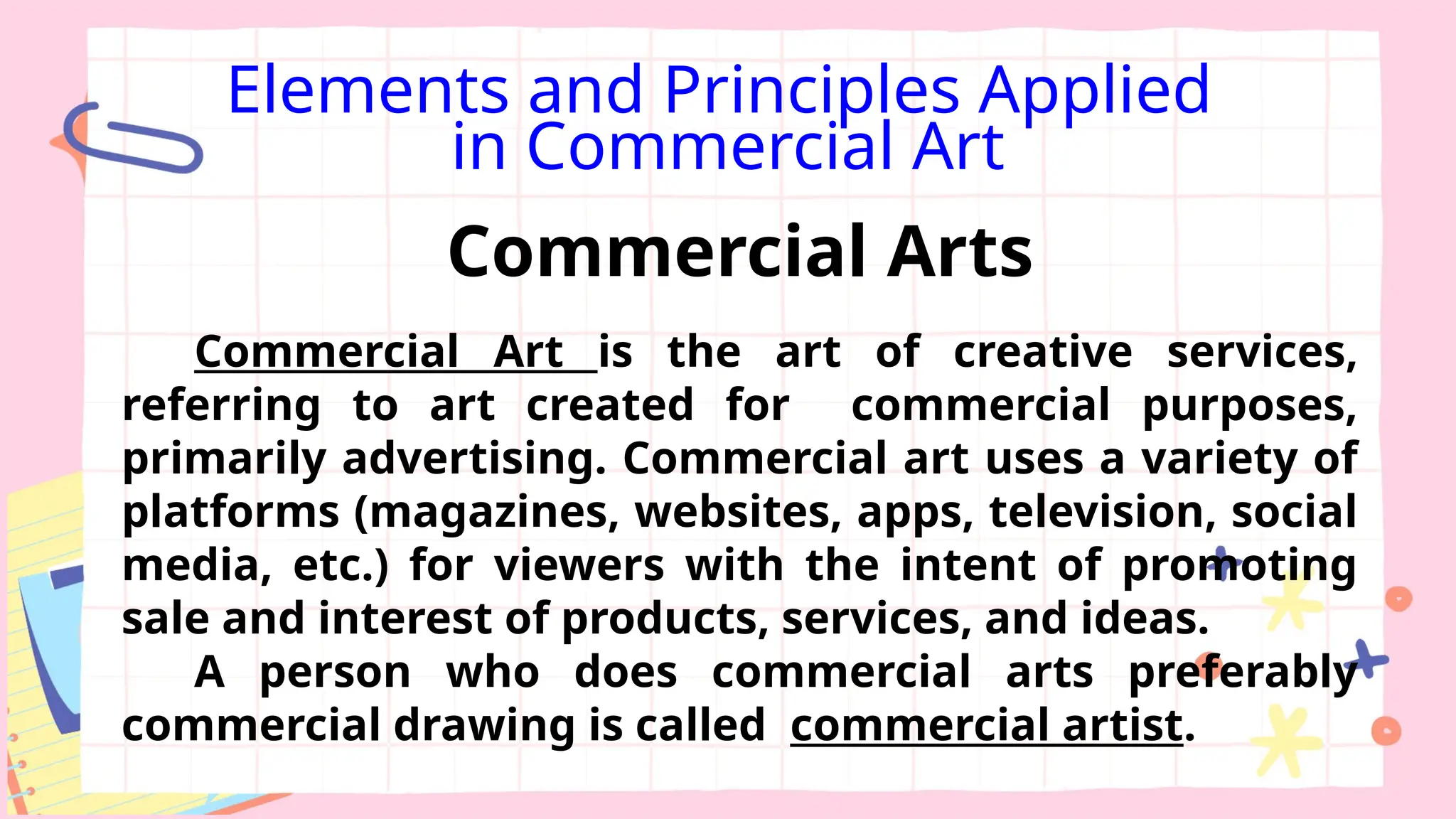 Elements and Principles Applied in Commercial Art

Commercial Arts

Commercial Art is the art of creative services, referring to art created for commercial purposes, primarily advertising. Commercial art uses a variety of platforms (magazines, websites, apps, television, social media, etc.) for viewers with the intent of promoting sale and interest of products, services, and ideas.

A person who does commercial arts preferably commercial drawing is called commercial artist.